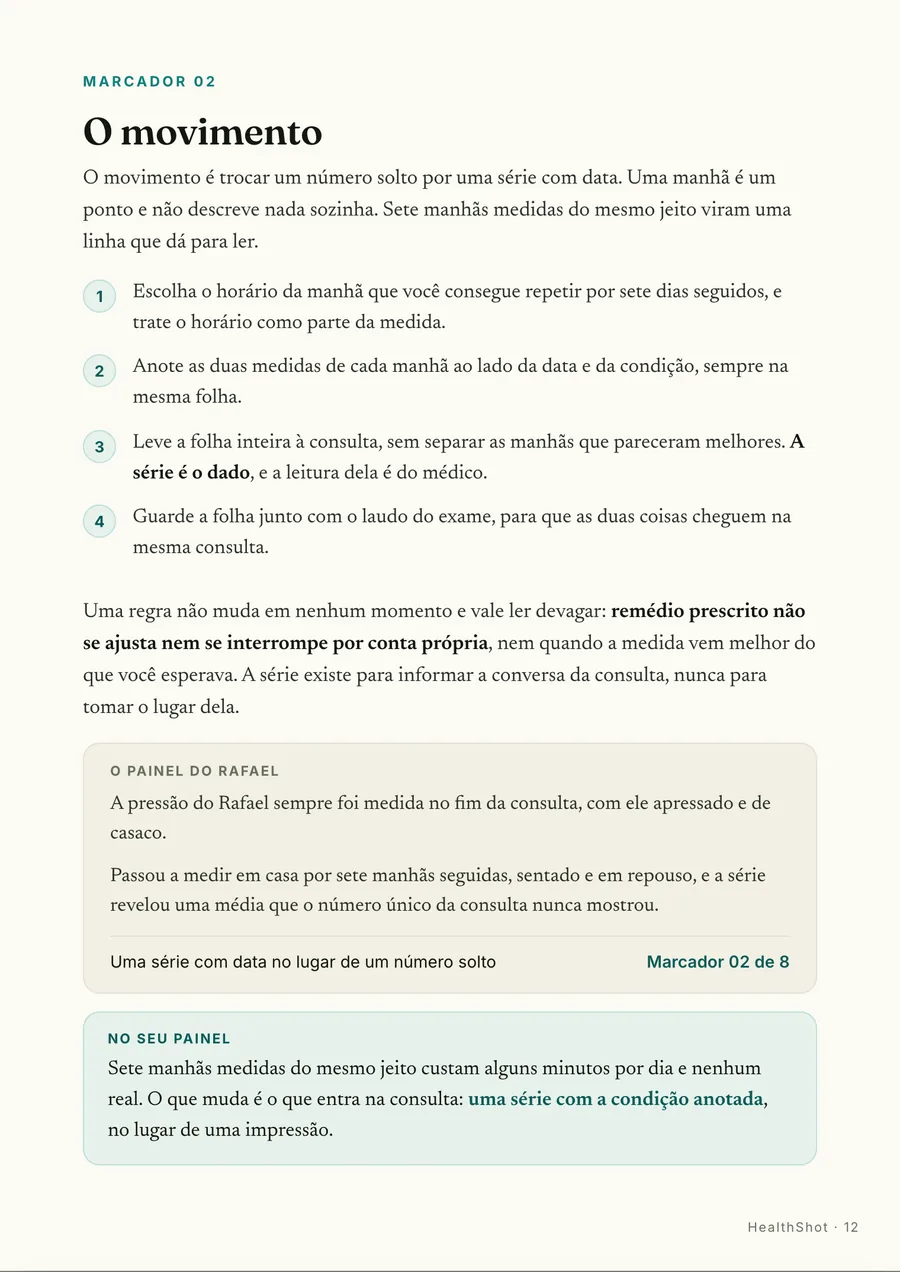 MARCADOR 02

O movimento

O movimento é trocar um número solto por uma série com data. Uma manhã é um ponto e não descreve nada sozinha. Sete manhãs medidas do mesmo jeito viram uma linha que dá para ler.

1 Escolha o horário da manhã que você consegue repetir por sete dias seguidos, e trate o horário como parte da medida.

2 Anote as duas medidas de cada manhã ao lado da data e da condição, sempre na mesma folha.

3 Leve a folha inteira à consulta, sem separar as manhãs que pareceram melhores. A série é o dado, e a leitura dela é do médico.

4 Guarde a folha junto com o laudo do exame, para que as duas coisas cheguem na mesma consulta.

Uma regra não muda em nenhum momento e vale ler devagar: remédio prescrito não se ajusta nem se interrompe por conta própria, nem quando a medida vem melhor do que você esperava. A série existe para informar a conversa da consulta, nunca para tomar o lugar dela.

O PAINEL DO RAFAEL

A pressão do Rafael sempre foi medida no fim da consulta, com ele apressado e de casaco.

Passou a medir em casa por sete manhãs seguidas, sentado e em repouso, e a série revelou uma média que o número único da consulta nunca mostrou.

Uma série com data no lugar de um número solto

Marcador 02 de 8

NO SEU PAINEL

Sete manhãs medidas do mesmo jeito custam alguns minutos por dia e nenhum real. O que muda é o que entra na consulta: uma série com a condição anotada, no lugar de uma impressão.

HealthShot · 12